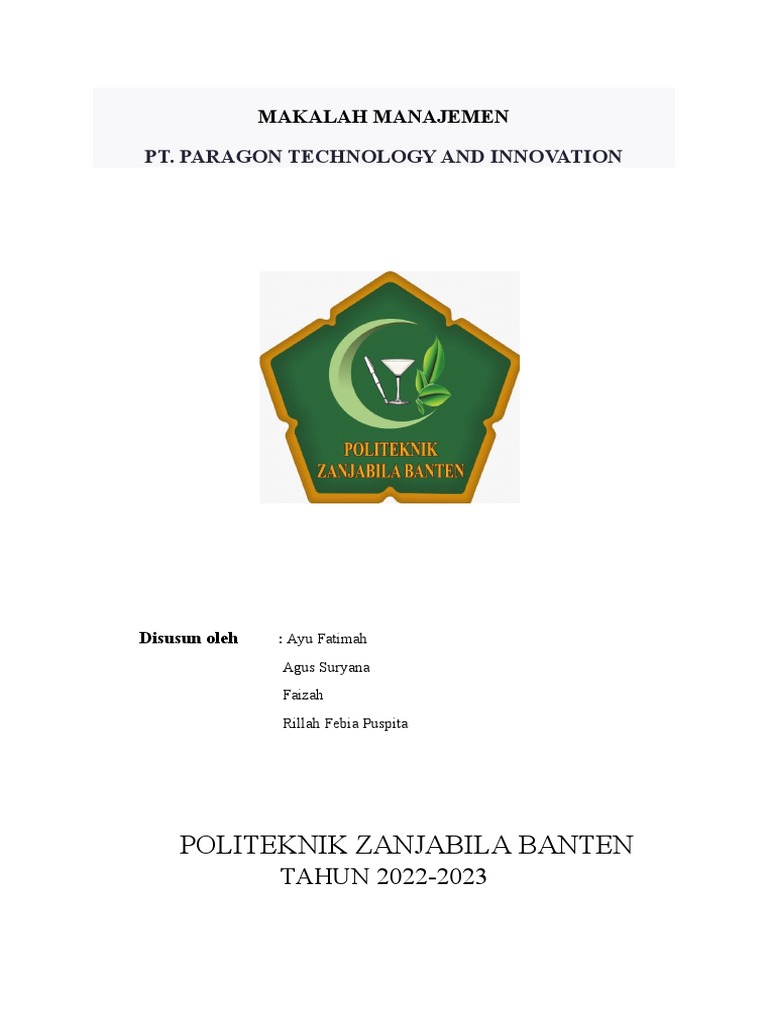 MAKALAH MANAJEMEN

PT. PARAGON TECHNOLOGY AND INNOVATION

POLITEKNIK
ZANJABILA BANTEN

Disusun oleh : Ayu Fatimah
Agus Suryana
Faizah
Rillah Febia Puspita

POLITEKNIK ZANJABILA BANTEN
TAHUN 2022-2023